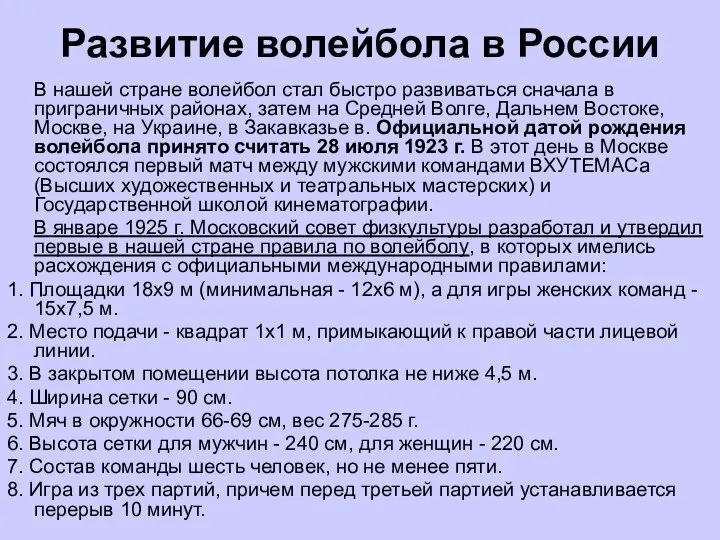 Развитие волейбола в России

В нашей стране волейбол стал быстро развиваться сначала в приграничных районах, затем на Средней Волге, Дальнем Востоке, Москве, на Украине, в Закавказье в. Официальной датой рождения волейбола принято считать 28 июля 1923 г. В этот день в Москве состоялся первый матч между мужскими командами ВХУТЕМАСа (Высших художественных и театральных мастерских) и Государственной школой кинематографии.

В январе 1925 г. Московский совет физкультуры разработал и утвердил первые в нашей стране правила по волейболу, в которых имелись расхождения с официальными международными правилами:

1. Площадки 18х9 м (минимальная - 12х6 м), а для игры женских команд - 15х7,5 м.
2. Место подачи - квадрат 1х1 м, примыкающий к правой части лицевой линии.
3. В закрытом помещении высота потолка не ниже 4,5 м.
4. Ширина сетки - 90 см.
5. Мяч в окружности 66-69 см, вес 275-285 г.
6. Высота сетки для мужчин - 240 см, для женщин - 220 см.
7. Состав команды шесть человек, но не менее пяти.
8. Игра из трех партий, причем перед третьей партией устанавливается перерыв 10 минут.